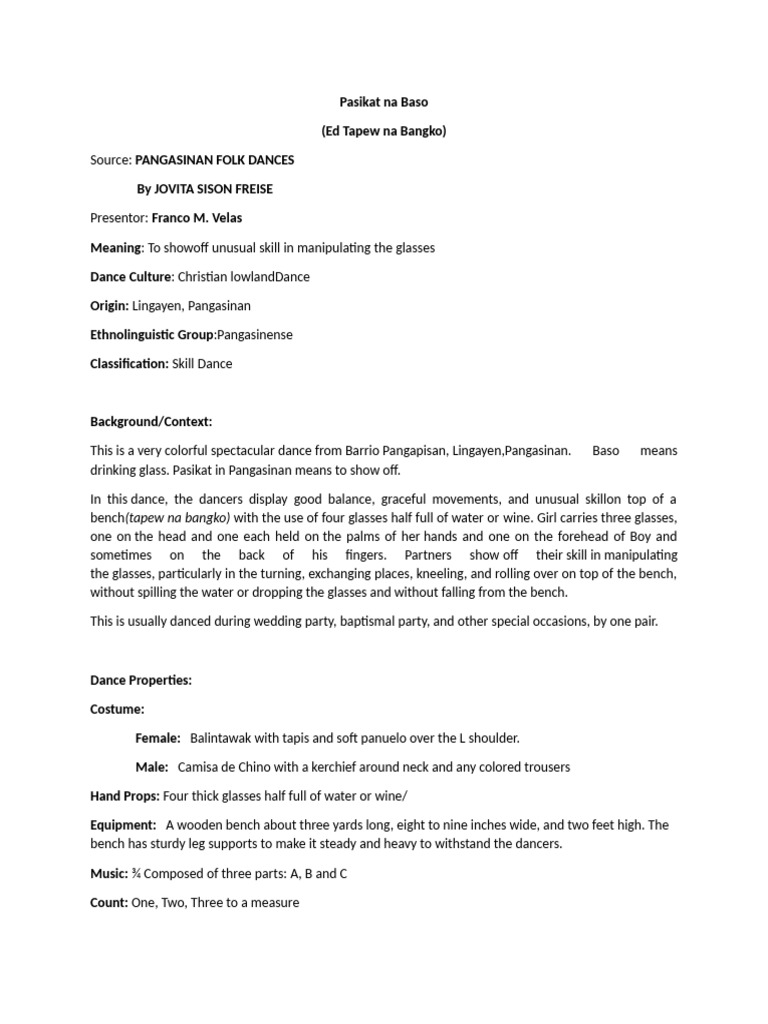 Pasikat na Baso

(Ed Tapew na Bangko)

Source: PANGASINAN FOLK DANCES

By JOVITA SISON FREISE

Presentor: Franco M. Velas

Meaning: To showoff unusual skill in manipulating the glasses

Dance Culture: Christian lowlandDance

Origin: Lingayen, Pangasinan

Ethnolinguistic Group:Pangasinense

Classification: Skill Dance

Background/Context:

This is a very colorful spectacular dance from Barrio Pangapisan, Lingayen,Pangasinan. Baso means drinking glass. Pasikat in Pangasinan means to show off.

In this dance, the dancers display good balance, graceful movements, and unusual skillon top of a bench(tapew na bangko) with the use of four glasses half full of water or wine. Girl carries three glasses, one on the head and one each held on the palms of her hands and one on the forehead of Boy and sometimes on the back of his fingers. Partners show off their skill in manipulating the glasses, particularly in the turning, exchanging places, kneeling, and rolling over on top of the bench, without spilling the water or dropping the glasses and without falling from the bench.

This is usually danced during wedding party, baptismal party, and other special occasions, by one pair.

Dance Properties:

Costume:

Female: Balintawak with tapis and soft panuelo over the L shoulder.

Male: Camisa de Chino with a kerchief around neck and any colored trousers

Hand Props: Four thick glasses half full of water or wine/

Equipment: A wooden bench about three yards long, eight to nine inches wide, and two feet high. The bench has sturdy leg supports to make it steady and heavy to withstand the dancers.

Music: ¾ Composed of three parts: A, B and C

Count: One, Two, Three to a measure